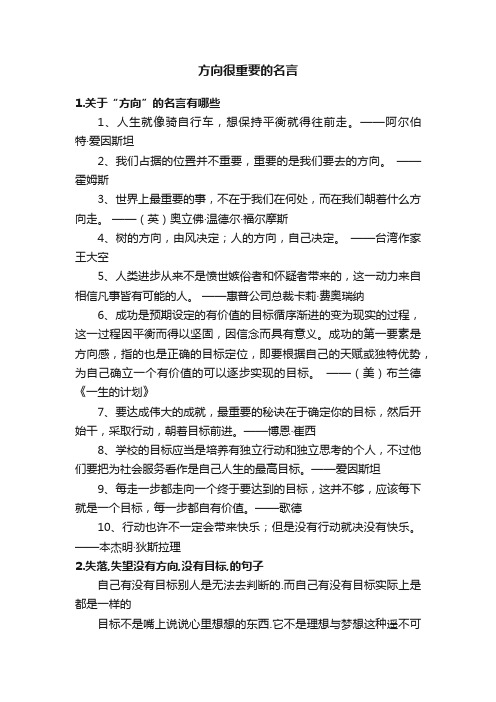 方向很重要的名言

1.关于“方向”的名言有哪些

1、人生就像骑自行车，想保持平衡就得往前走。——阿尔伯特·爱因斯坦

2、我们占据的位置并不重要，重要的是我们要去的方向。 ——霍姆斯

3、世界上最重要的事，不在于我们在何处，而在我们朝着什么方向走。 ——（英）奥立佛·温德尔·福尔摩斯

4、树的方向，由风决定；人的方向，自己决定。 ——台湾作家王大空

5、人类进步从来不是愤世嫉俗者和怀疑者带来的，这一动力来自相信凡事皆有可能的人。 ——惠普公司总裁卡莉·费奥瑞纳

6、成功是预期设定的有价值的目标循序渐进的变为现实的过程，这一过程因平衡而得以坚固，因信念而具有意义。成功的第一要素是方向感，指的也是正确的目标定位，即要根据自己的天赋或独特优势，为自己确立一个有价值的可以逐步实现的目标。 ——（美）布兰德《一生的计划》

7、要达成伟大的成就，最重要的秘诀在于确定你的目标，然后开始干，采取行动，朝着目标前进。——博恩·崔西

8、学校的目标应当是培养有独立行动和独立思考的个人，不过他们要把为社会服务看作是自己人生的最高目标。——爱因斯坦

9、每走一步都走向一个终于要达到的目标，这并不够，应该每下就是一个目标，每一步都自有价值。——歌德

10、行动也许不一定会带来快乐；但是没有行动就决没有快乐。——本杰明·狄斯拉理

2.失落,失望没有方向,没有目标,的句子

自己有没有目标别人是无法去判断的.而自己有没有目标实际上是都是一样的

目标不是嘴上说说心里想想的东西.它不是理想与梦想这种遥不可